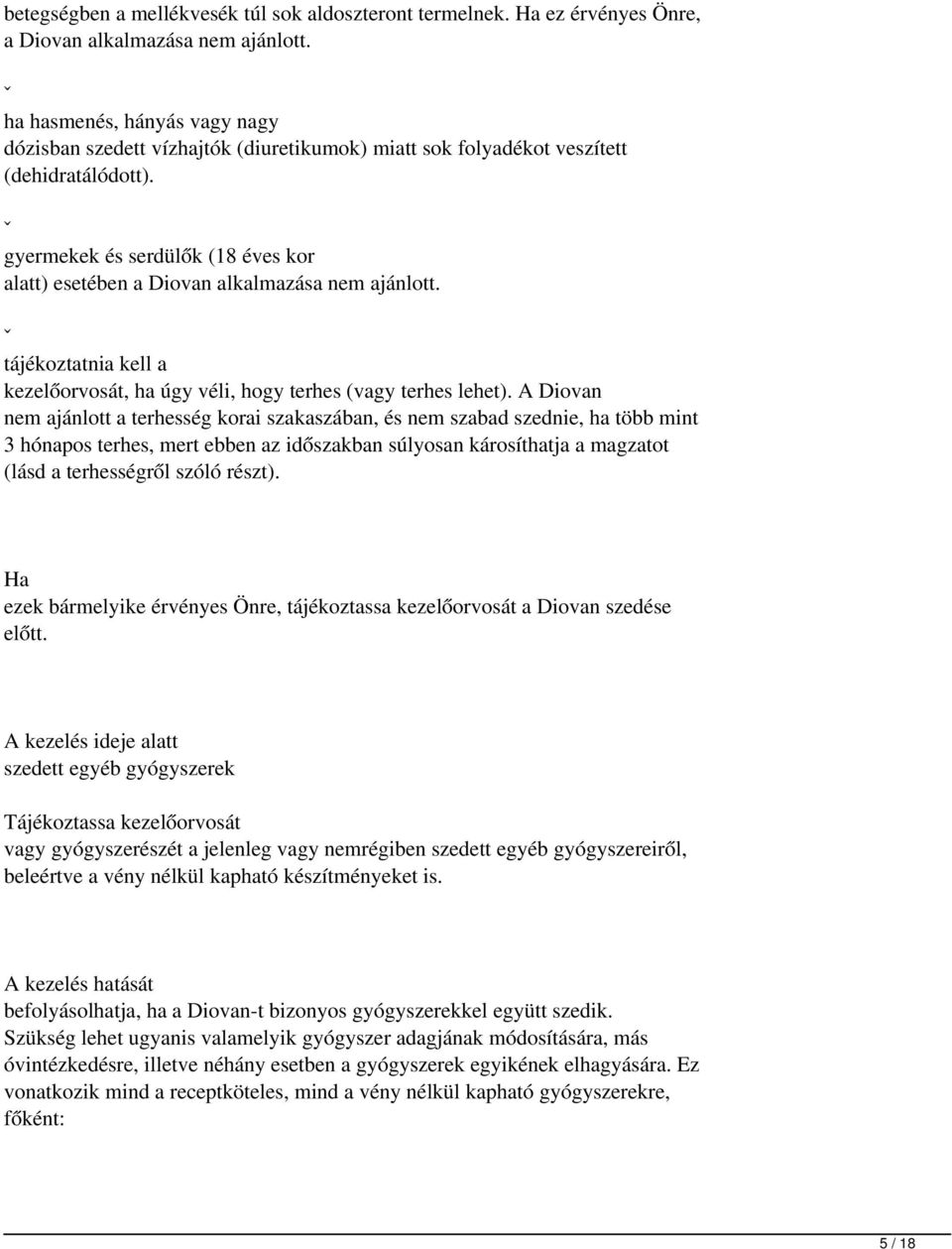 betegségben a mellékvesék túl sok aldoszteront termelnek. Ha ez érvényes Önre, a Diovan alkalmazása nem ajánlott.

ˇ

ha hasmenés, hányás vagy nagy dózisban szedett vízhajtók (diuretikumok) miatt sok folyadékot veszített (dehidratálódott).

ˇ

gyermekek és serdülők (18 éves kor alatt) esetében a Diovan alkalmazása nem ajánlott.

ˇ

tájékoztatnia kell a kezelőorvosát, ha úgy véli, hogy terhes (vagy terhes lehet). A Diovan nem ajánlott a terhesség korai szakaszában, és nem szabad szednie, ha több mint 3 hónapos terhes, mert ebben az időszakban súlyosan károsíthatja a magzatot (lásd a terhességről szóló részt).

Ha ezek bármelyike érvényes Önre, tájékoztassa kezelőorvosát a Diovan szedése előtt.

A kezelés ideje alatt szedett egyéb gyógyszerek

Tájékoztassa kezelőorvosát vagy gyógyszerészét a jelenleg vagy nemrégiben szedett egyéb gyógyszereiről, beleértve a vény nélkül kapható készítményeket is.

A kezelés hatását befolyásolhatja, ha a Diovan-t bizonyos gyógyszerekkel együtt szedik. Szükség lehet ugyanis valamelyik gyógyszer adagjának módosítására, más óvintézkedésre, illetve néhány esetben a gyógyszerek egyikének elhagyására. Ez vonatkozik mind a receptköteles, mind a vény nélkül kapható gyógyszerekre, főként:

5 / 18